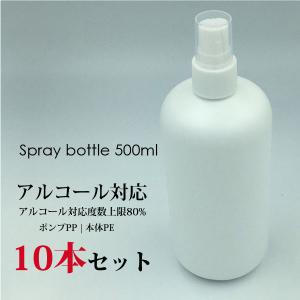 Spray bottle 500ml

アルコール対応

アルコール対応度数上限80%

ポンプPP | 本体PE

10本セット